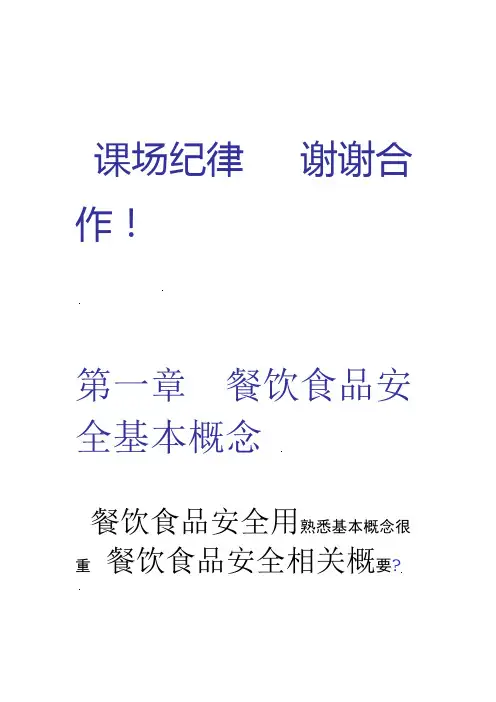 课场纪律 谢谢合作！

第一章 餐饮食品安全基本概念

餐饮食品安全用熟悉基本概念很重 餐饮食品安全相关概要?